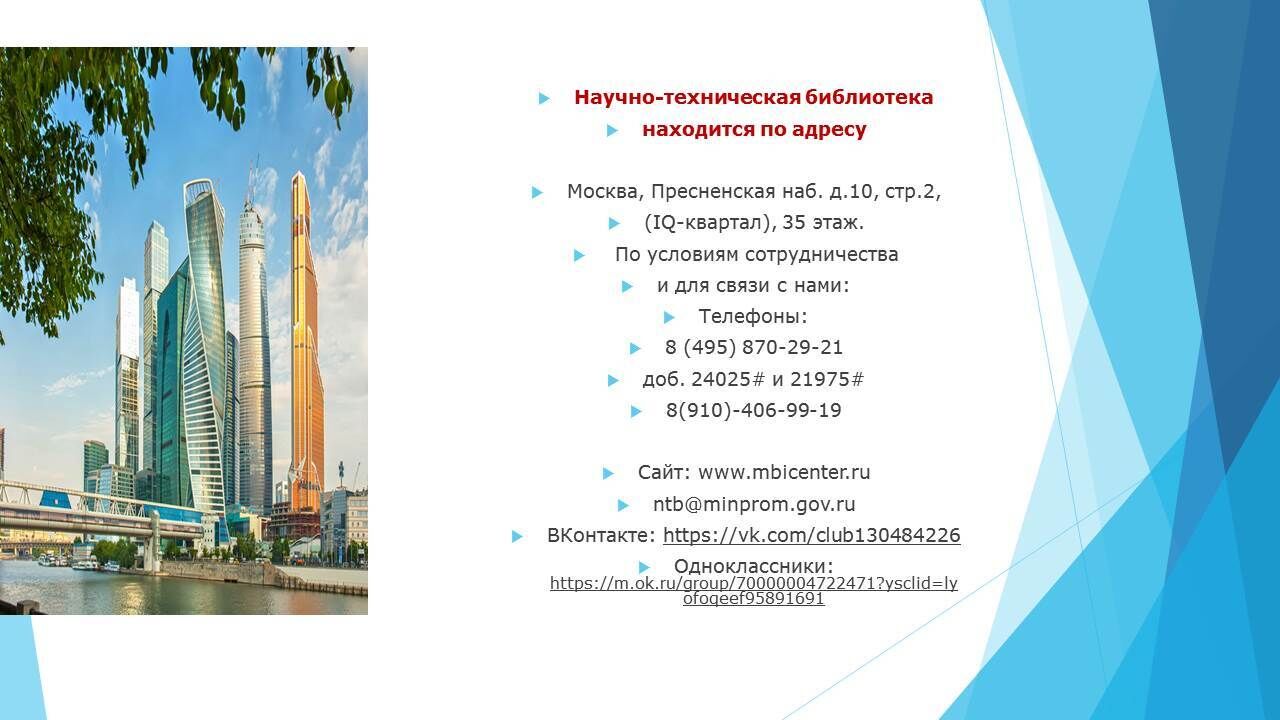 Научно-техническая библиотека
находится по адресу

Москва, Пресненская наб. д.10, стр.2,
(IQ-квартал), 35 этаж.
По условиям сотрудничества
и для связи с нами:
Телефоны:
8 (495) 870-29-21
доб. 24025# и 21975#
8(910)-406-99-19

Сайт: www.mbicenter.ru
ntb@minprom.gov.ru
ВКонтакте: https://vk.com/club130484226
Одноклассники: https://m.ok.ru/group/70000004722471?ysclid=lyofoqeef95891691